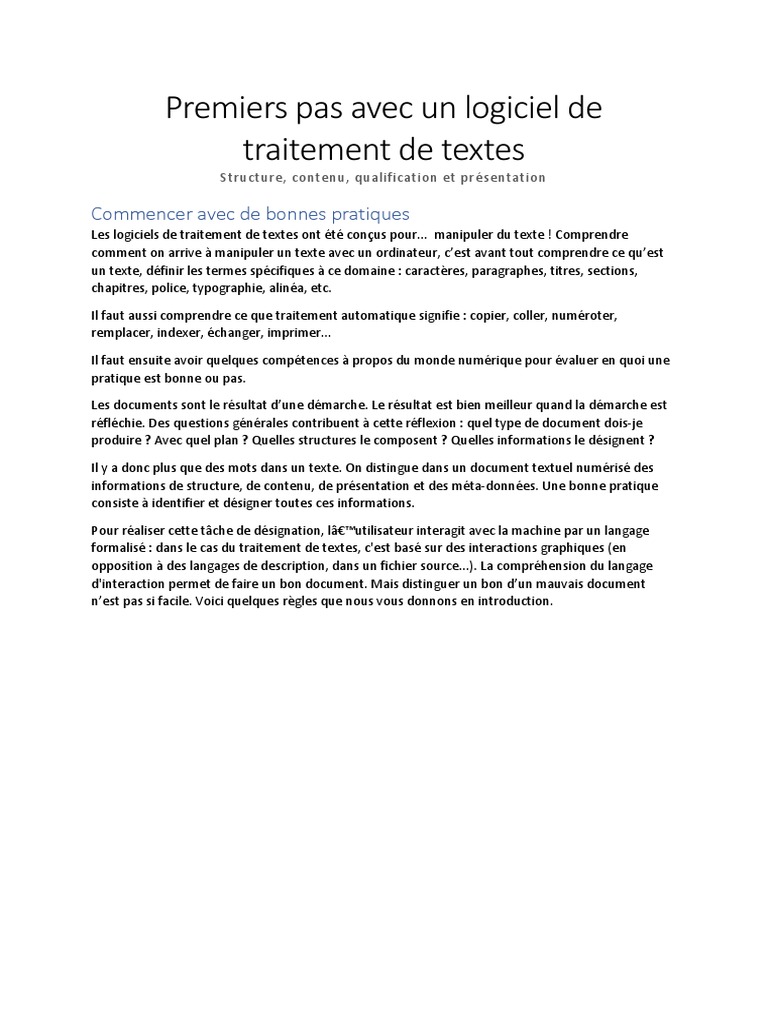 Premiers pas avec un logiciel de traitement de textes

Structure, contenu, qualification et présentation

Commencer avec de bonnes pratiques

Les logiciels de traitement de textes ont été conçus pour... manipuler du texte ! Comprendre comment on arrive à manipuler un texte avec un ordinateur, c'est avant tout comprendre ce qu'est un texte, définir les termes spécifiques à ce domaine : caractères, paragraphes, titres, sections, chapitres, police, typographie, alinéa, etc.

Il faut aussi comprendre ce que traitement automatique signifie : copier, coller, numéroter, remplacer, indexer, échanger, imprimer...

Il faut ensuite avoir quelques compétences à propos du monde numérique pour évaluer en quoi une pratique est bonne ou pas.

Les documents sont le résultat d'une démarche. Le résultat est bien meilleur quand la démarche est réfléchie. Des questions générales contribuent à cette réflexion : quel type de document dois-je produire ? Avec quel plan ? Quelles structures le composent ? Quelles informations le désignent ?

Il y a donc plus que des mots dans un texte. On distingue dans un document textuel numérisé des informations de structure, de contenu, de présentation et des méta-données. Une bonne pratique consiste à identifier et désigner toutes ces informations.

Pour réaliser cette tâche de désignation, lâ€™utilisateur interagit avec la machine par un langage formalisé : dans le cas du traitement de textes, c'est basé sur des interactions graphiques (en opposition à des langages de description, dans un fichier source...). La compréhension du langage d'interaction permet de faire un bon document. Mais distinguer un bon d'un mauvais document n'est pas si facile. Voici quelques règles que nous vous donnons en introduction.